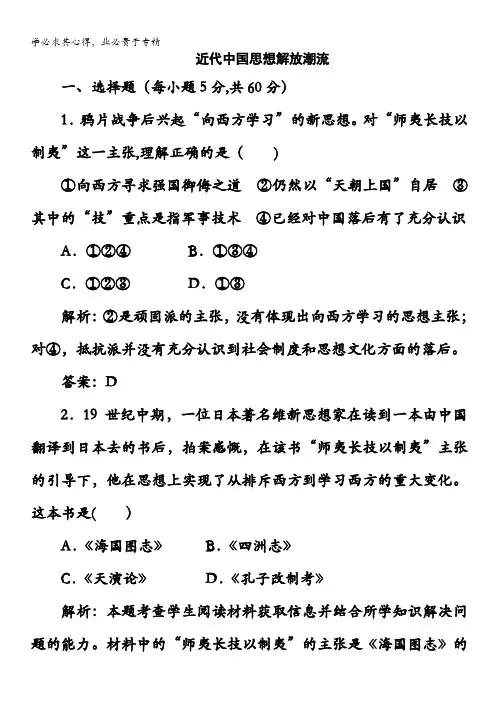 学必求其心得，业必贵于专精

近代中国思想解放潮流

一、选择题（每小题5分,共60分）

1．鸦片战争后兴起“向西方学习”的新思想。对“师夷长技以制夷”这一主张,理解正确的是（　　）

①向西方寻求强国御侮之道　②仍然以“天朝上国”自居　③其中的“技”重点是指军事技术　④已经对中国落后有了充分认识

A．①②④　　B．①③④

C．①②③　　D．①③

解析：②是顽固派的主张，没有体现出向西方学习的思想主张；对④，抵抗派并没有充分认识到社会制度和思想文化方面的落后。

答案：D

2．19世纪中期，一位日本著名维新思想家在读到一本由中国翻译到日本去的书后，拍案感慨，在该书“师夷长技以制夷”主张的引导下，他在思想上实现了从排斥西方到学习西方的重大变化。这本书是(　　)

A．《海国图志》　　B．《四洲志》

C．《天演论》　　D．《孔子改制考》

解析：本题考查学生阅读材料获取信息并结合所学知识解决问题的能力。材料中的“师夷长技以制夷”的主张是《海国图志》的